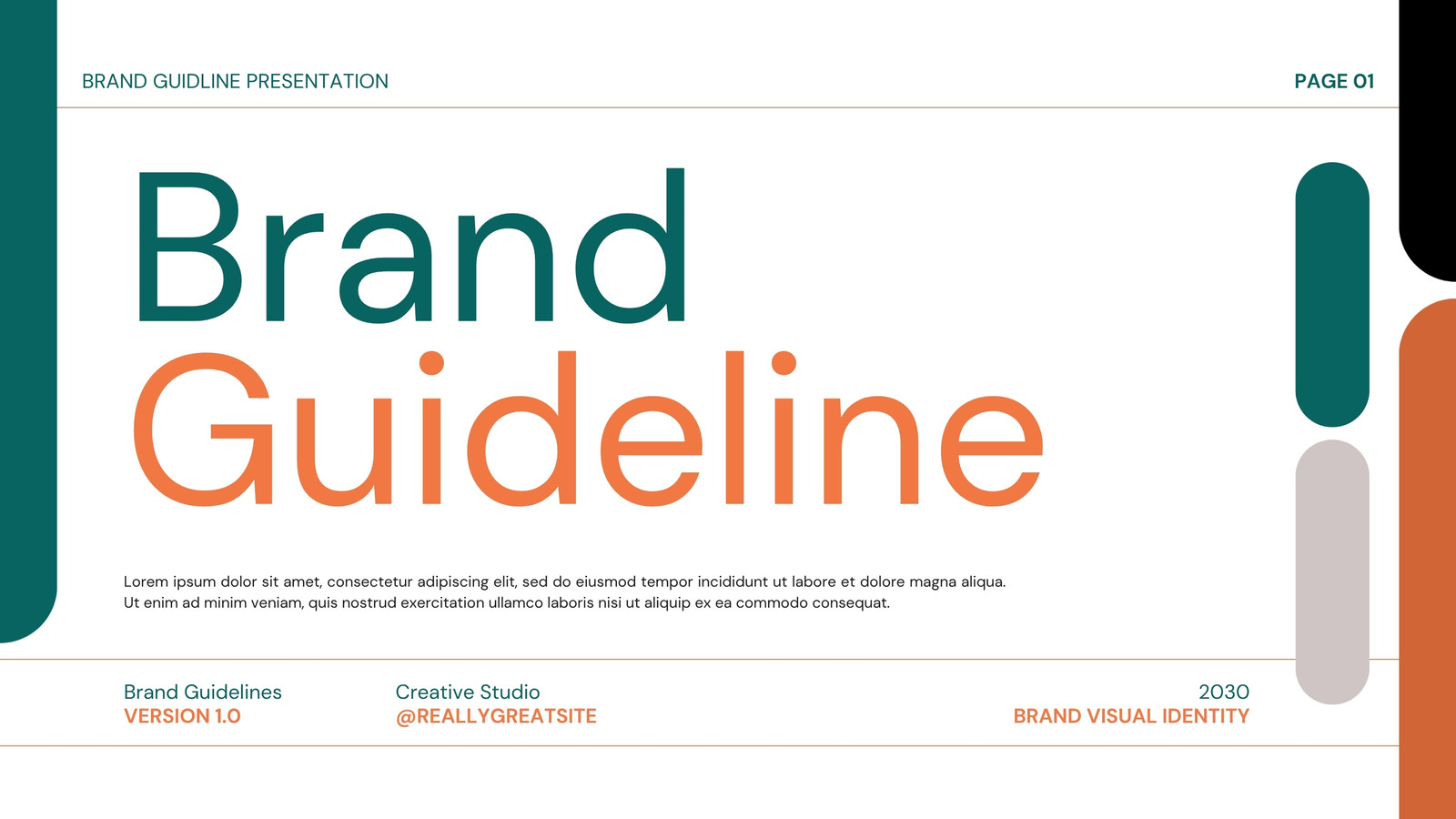 BRAND GUIDLINE PRESENTATION

PAGE 01

Brand
Guideline

Lorem ipsum dolor sit amet, consectetur adipiscing elit, sed do eiusmod tempor incididunt ut labore et dolore magna aliqua. Ut enim ad minim veniam, quis nostrud exercitation ullamco laboris nisi ut aliquip ex ea commodo consequat.

Brand Guidelines
VERSION 1.0

Creative Studio
@REALLYGREATSITE

2030
BRAND VISUAL IDENTITY